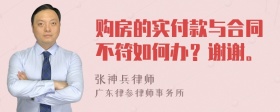 购房的实付款与合同不符如何办？谢谢。

张神兵律师

广东律参律师事务所